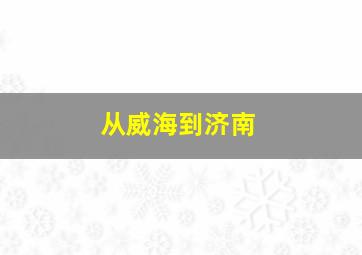 从威海到济南